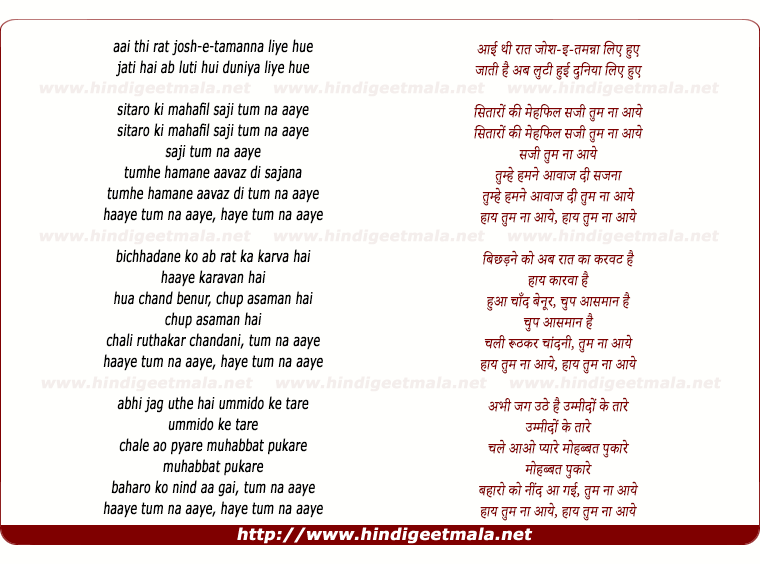 aai thi rat josh-e-tamanna liye hue
jati hai ab luti hui duniya liye hue

www.hindigeetmala.net www.hindigeetmala.net www.hindigeetmala.net

sitaro ki mahafil saji tum na aaye
sitaro ki mahafil saji tum na aaye
saji tum na aaye
tumhe hamane aavaz di sajana
tumhe hamane aavaz di tum na aaye
haaye tum na aaye, haye tum na aaye

www.hindigeetmala.net www.hindigeetmala.net www.hindigeetmala.net

bichhadane ko ab rat ka karva hai
haaye karavan hai
hua chand benur, chup asaman hai
chup asaman hai
chali ruthakar chandani, tum na aaye
haaye tum na aaye, haye tum na aaye

www.hindigeetmala.net www.hindigeetmala.net www.hindigeetmala.net

abhi jag uthe hai ummido ke tare
ummido ke tare
chale ao pyare muhabbat pukare
muhabbat pukare
baharo ko nind aa gai, tum na aaye
haaye tum na aaye, haye tum na aaye

आई थी रात जोश-इ-तमन्ना लिए हुए
जाती है अब लुटी हुई दुनिया लिए हुए

सितारों की मेहफिल सजी तुम ना आये
सितारों की मेहफिल सजी तुम ना आये
सजी तुम ना आये
तुम्हे हमने आवाज दी सजना
तुम्हे हमने आवाज दी तुम ना आये
हाय तुम ना आये, हाय तुम ना आये

बिछड़ने को अब रात का करवट है
हाय कारवा है
हुआ चाँद बेनूर, चुप आसमान है
चुप आसमान है
चली रूठकर चांदनी, तुम ना आये
हाय तुम ना आये, हाय तुम ना आये

अभी जग उठे है उम्मीदों के तारे
उम्मीदों के तारे
चले आओ प्यारे मोहब्बत पुकारे
मोहब्बत पुकारे
बहारो को नींद आ गई, तुम ना आये
हाय तुम ना आये, हाय तुम ना आये

http://www.hindigeetmala.net